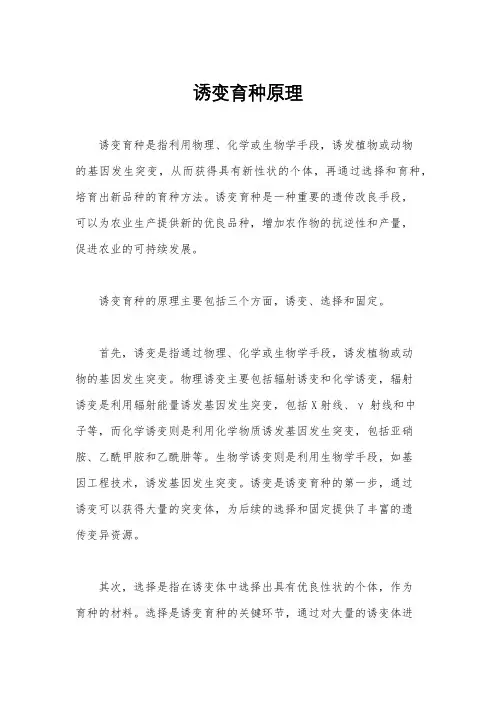 诱变育种原理

诱变育种是指利用物理、化学或生物学手段，诱发植物或动物的基因发生突变，从而获得具有新性状的个体，再通过选择和育种，培育出新品种的育种方法。诱变育种是一种重要的遗传改良手段，可以为农业生产提供新的优良品种，增加农作物的抗逆性和产量，促进农业的可持续发展。

诱变育种的原理主要包括三个方面，诱变、选择和固定。

首先，诱变是指通过物理、化学或生物学手段，诱发植物或动物的基因发生突变。物理诱变主要包括辐射诱变和化学诱变，辐射诱变是利用辐射能量诱发基因发生突变，包括X射线、γ射线和中子等，而化学诱变则是利用化学物质诱发基因发生突变，包括亚硝胺、乙酰甲胺和乙酰肼等。生物学诱变则是利用生物学手段，如基因工程技术，诱发基因发生突变。诱变是诱变育种的第一步，通过诱变可以获得大量的突变体，为后续的选择和固定提供了丰富的遗传变异资源。

其次，选择是指在诱变体中选择出具有优良性状的个体，作为育种的材料。选择是诱变育种的关键环节，通过对大量的诱变体进